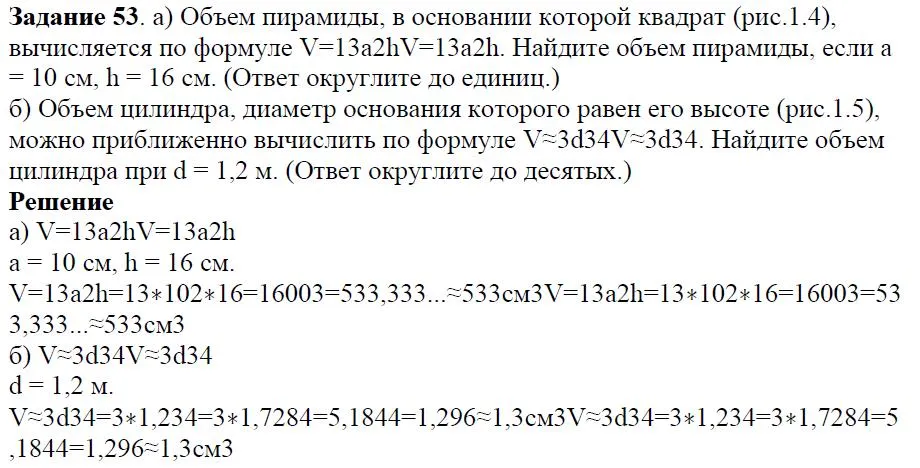 **Задание 53**. а) Объем пирамиды, в основании которой квадрат (рис.1.4), вычисляется по формуле V=13a2hV=13a2h. Найдите объем пирамиды, если a = 10 см, h = 16 см. (Ответ округлите до единиц.)
б) Объем цилиндра, диаметр основания которого равен его высоте (рис.1.5), можно приближенно вычислить по формуле V≈3d34V≈3d34. Найдите объем цилиндра при d = 1,2 м. (Ответ округлите до десятых.)
**Решение**
а) V=13a2hV=13a2h
a = 10 см, h = 16 см.
V=13a2h=13∗102∗16=16003=533,333...≈533см3V=13a2h=13∗102∗16=16003=533,333...≈533см3
б) V≈3d34V≈3d34
d = 1,2 м.
V≈3d34=3∗1,234=3∗1,7284=5,1844=1,296≈1,3см3V≈3d34=3∗1,234=3∗1,7284=5,1844=1,296≈1,3см3